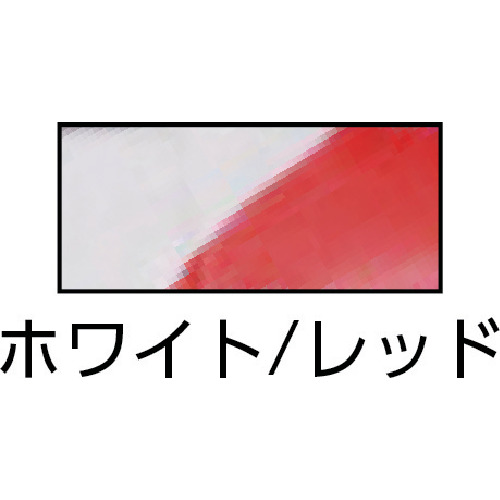 ホワイト/レッド